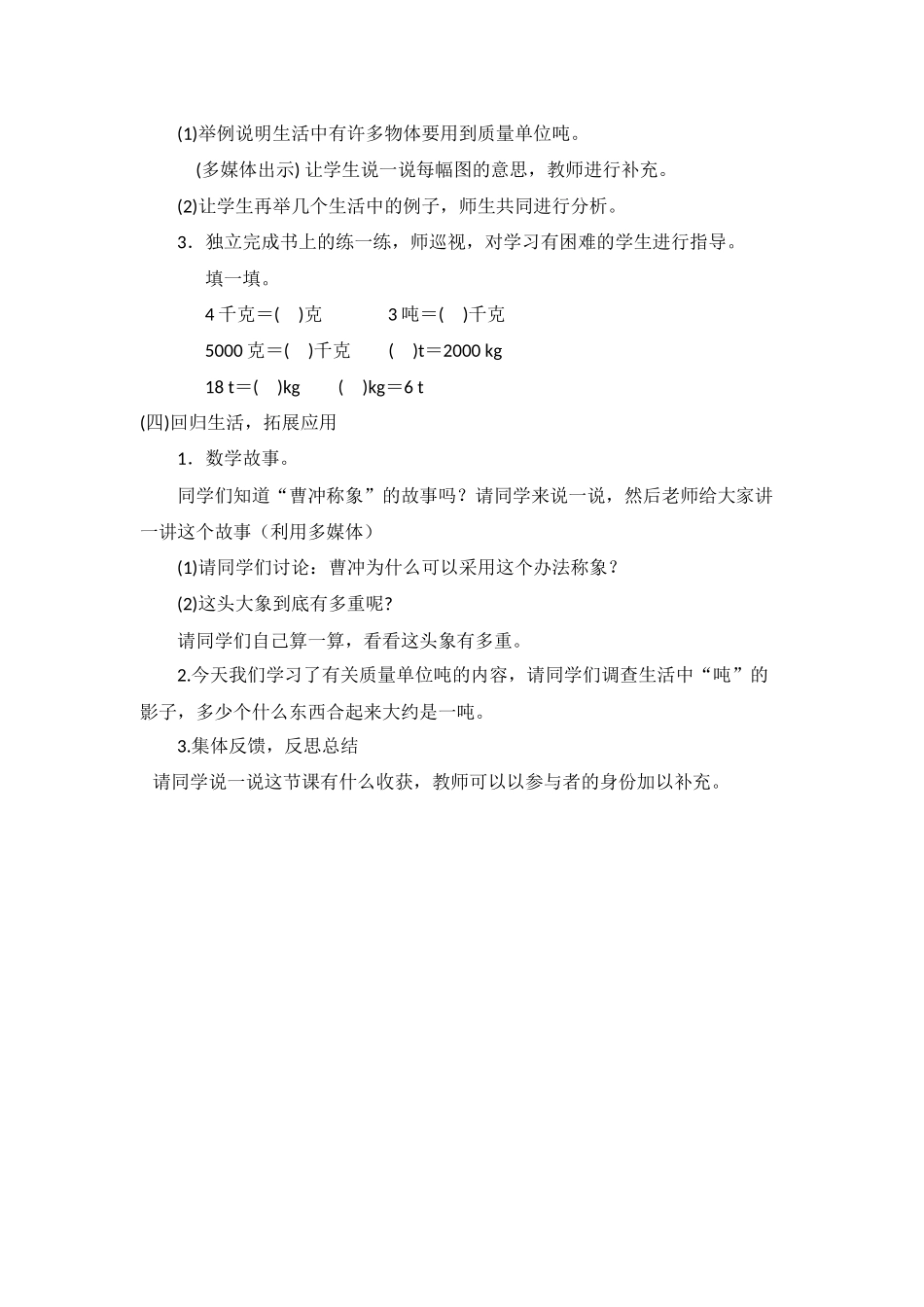 (1)举例说明生活中有许多物体要用到质量单位吨。

(多媒体出示) 让学生说一说每幅图的意思，教师进行补充。

(2)让学生再举几个生活中的例子，师生共同进行分析。

3．独立完成书上的练一练，师巡视，对学习有困难的学生进行指导。

填一填。

4 千克＝(　)克　　　3 吨＝(　)千克

5000 克＝(　)千克　　(　)t＝2000 kg

18 t＝(　)kg　　(　)kg＝6 t

(四)回归生活，拓展应用

1．数学故事。

同学们知道“曹冲称象”的故事吗？请同学来说一说，然后老师给大家讲一讲这个故事（利用多媒体）

(1)请同学们讨论：曹冲为什么可以采用这个办法称象？

(2)这头大象到底有多重呢?

请同学们自己算一算，看看这头象有多重。

2.今天我们学习了有关质量单位吨的内容，请同学们调查生活中“吨”的影子，多少个什么东西合起来大约是一吨。

3.集体反馈，反思总结

请同学说一说这节课有什么收获，教师可以以参与者的身份加以补充。